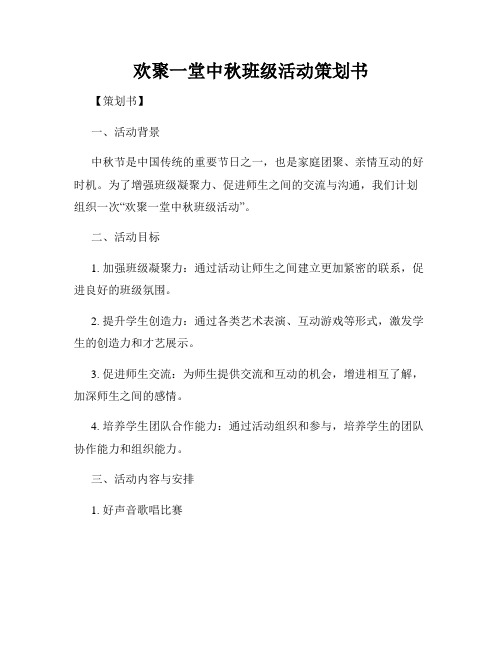 欢聚一堂中秋班级活动策划书

【策划书】

一、活动背景

中秋节是中国传统的重要节日之一，也是家庭团聚、亲情互动的好时机。为了增强班级凝聚力、促进师生之间的交流与沟通，我们计划组织一次“欢聚一堂中秋班级活动”。

二、活动目标

1. 加强班级凝聚力：通过活动让师生之间建立更加紧密的联系，促进良好的班级氛围。

2. 提升学生创造力：通过各类艺术表演、互动游戏等形式，激发学生的创造力和才艺展示。

3. 促进师生交流：为师生提供交流和互动的机会，增进相互了解，加深师生之间的感情。

4. 培养学生团队合作能力：通过活动组织和参与，培养学生的团队协作能力和组织能力。

三、活动内容与安排

1. 好声音歌唱比赛